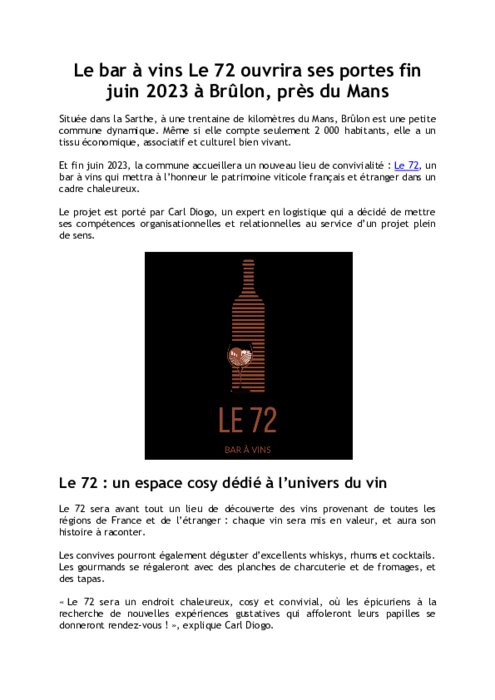 Le bar à vins Le 72 ouvrira ses portes fin juin 2023 à Brûlon, près du Mans

Située dans la Sarthe, à une trentaine de kilomètres du Mans, Brûlon est une petite commune dynamique. Même si elle compte seulement 2 000 habitants, elle a un tissu économique, associatif et culturel bien vivant.

Et fin juin 2023, la commune accueillera un nouveau lieu de convivialité : Le 72, un bar à vins qui mettra à l'honneur le patrimoine viticole français et étranger dans un cadre chaleureux.

Le projet est porté par Carl Diogo, un expert en logistique qui a décidé de mettre ses compétences organisationnelles et relationnelles au service d'un projet plein de sens.

LE 72

BAR À VINS

Le 72 : un espace cosy dédié à l'univers du vin

Le 72 sera avant tout un lieu de découverte des vins provenant de toutes les régions de France et de l'étranger : chaque vin sera mis en valeur, et aura son histoire à raconter.

Les convives pourront également déguster d'excellents whiskys, rhums et cocktails. Les gourmands se régaleront avec des planches de charcuterie et de fromages, et des tapas.

« Le 72 sera un endroit chaleureux, cosy et convivial, où les épicuriens à la recherche de nouvelles expériences gustatives qui affoleront leurs papilles se donneront rendez-vous ! », explique Carl Diogo.